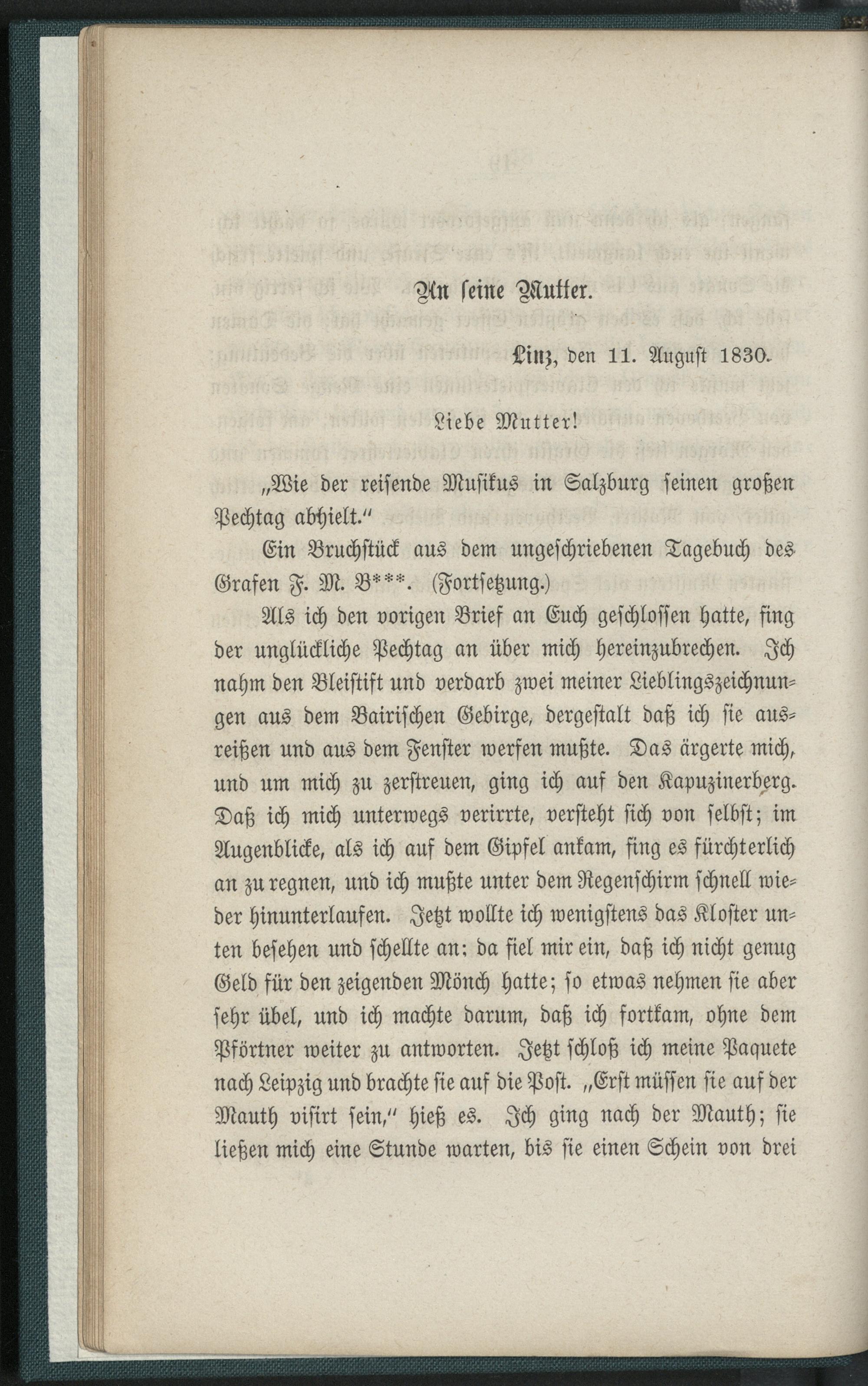 An seine Mutter.

Linz, den 11. August 1830.

Liebe Mutter!

„Wie der reisende Musikus in Salzburg seinen großen Pechtag abhielt.“

Ein Bruchstück aus dem ungeschriebenen Tagebuch des Grafen F. M. B***. (Fortsetzung.)

Als ich den vorigen Brief an Euch geschlossen hatte, fing der unglückliche Pechtag an über mich hereinzubrechen. Ich nahm den Bleistift und verdarb zwei meiner Lieblingszeichnungen aus dem Bairischen Gebirge, dergestalt daß ich sie ausreißen und aus dem Fenster werfen mußte. Das ärgerte mich, und um mich zu zerstreuen, ging ich auf den Kapuzinerberg. Daß ich mich unterwegs verirrte, versteht sich von selbst; im Augenblicke, als ich auf dem Gipfel ankam, fing es fürchterlich an zu regnen, und ich mußte unter dem Regenschirm schnell wieder hinunterlaufen. Jetzt wollte ich wenigstens das Kloster unten besehen und schellte an: da fiel mir ein, daß ich nicht genug Geld für den zeigenden Mönch hatte; so etwas nehmen sie aber sehr übel, und ich machte darum, daß ich fortkam, ohne dem Pförtner weiter zu antworten. Jetzt schloß ich meine Paquete nach Leipzig und brachte sie auf die Post. „Erst müssen sie auf der Mauth visirt sein,“ hieß es. Ich ging nach der Mauth; sie ließen mich eine Stunde warten, bis sie einen Schein von drei